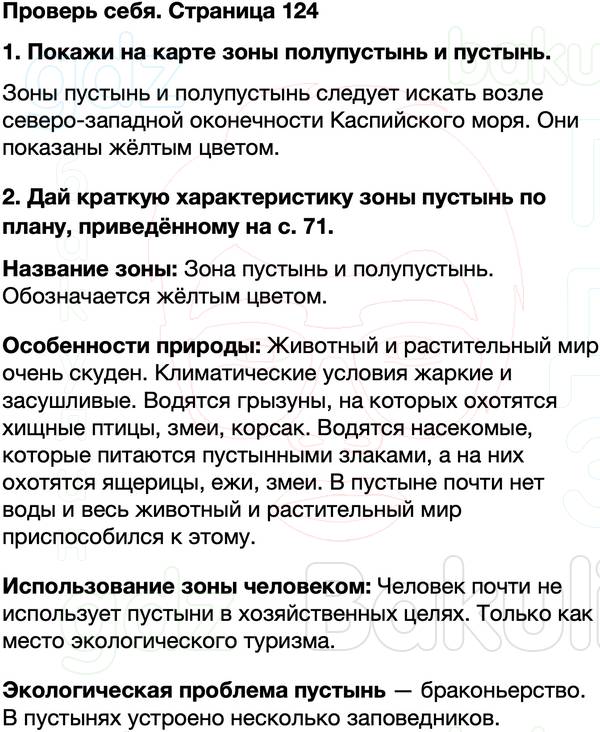 Проверь себя. Страница 124

1. Покажи на карте зоны полупустынь и пустынь.

Зоны пустынь и полупустынь следует искать возле северо-западной оконечности Каспийского моря. Они показаны жёлтым цветом.

2. Дай краткую характеристику зоны пустынь по плану, приведённому на с. 71.

Название зоны: Зона пустынь и полупустынь. Обозначается жёлтым цветом.

Особенности природы: Животный и растительный мир очень скуден. Климатические условия жаркие и засушливые. Водятся грызуны, на которых охотятся хищные птицы, змеи, корсак. Водятся насекомые, которые питаются пустынными злаками, а на них охотятся ящерицы, ежи, змеи. В пустыне почти нет воды и весь животный и растительный мир приспособился к этому.

Использование зоны человеком: Человек почти не использует пустыни в хозяйственных целях. Только как место экологического туризма.

Экологическая проблема пустынь — браконьерство. В пустынях устроено несколько заповедников.